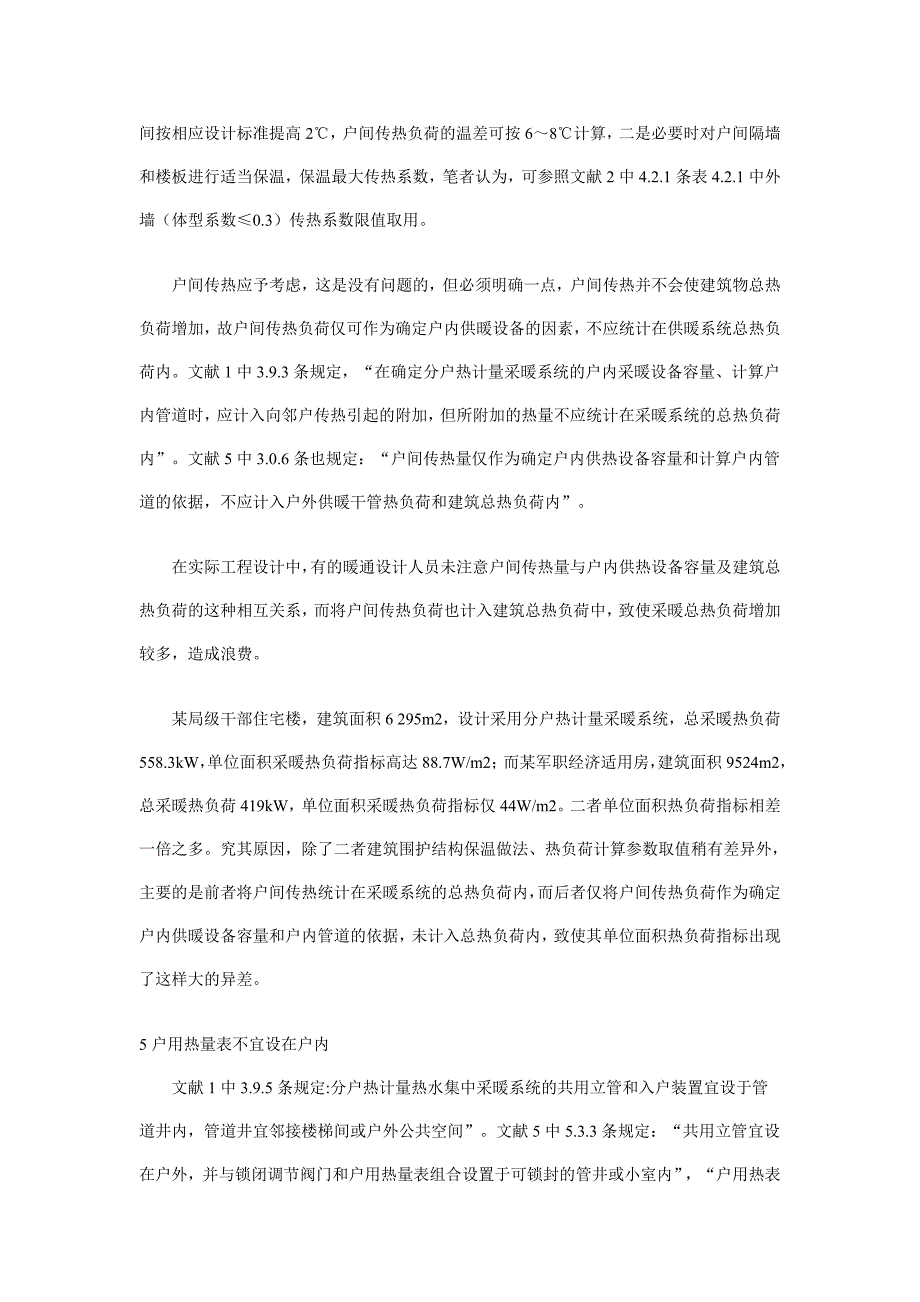 间按相应设计标准提高 2℃，户间传热负荷的温差可按 6～8℃计算，二是必要时对户间隔墙和楼板进行适当保温，保温最大传热系数，笔者认为，可参照文献 2 中 4.2.1 条表 4.2.1 中外墙（体型系数≤0.3）传热系数限值取用。

户间传热应予考虑，这是没有问题的，但必须明确一点，户间传热并不会使建筑物总热负荷增加，故户间传热负荷仅可作为确定户内供暖设备的因素，不应统计在供暖系统总热负荷内。文献 1 中 3.9.3 条规定，“在确定分户热计量采暖系统的户内采暖设备容量、计算户内管道时，应计入向邻户传热引起的附加，但所附加的热量不应统计在采暖系统的总热负荷内”。文献 5 中 3.0.6 条也规定：“户间传热量仅作为确定户内供热设备容量和计算户内管道的依据，不应计入户外供暖干管热负荷和建筑总热负荷内”。

在实际工程设计中，有的暖通设计人员未注意户间传热量与户内供热设备容量及建筑总热负荷的这种相互关系，而将户间传热负荷也计入建筑总热负荷中，致使采暖总热负荷增加较多，造成浪费。

某局级干部住宅楼，建筑面积 6 295m2，设计采用分户热计量采暖系统，总采暖热负荷 558.3kW，单位面积采暖热负荷指标高达 88.7W/m2；而某军职经济适用房，建筑面积 9524m2，总采暖热负荷 419kW，单位面积采暖热负荷指标仅 44W/m2。二者单位面积热负荷指标相差一倍之多。究其原因，除了二者建筑围护结构保温做法、热负荷计算参数取值稍有差异外，主要的是前者将户间传热统计在采暖系统的总热负荷内，而后者仅将户间传热负荷作为确定户内供暖设备容量和户内管道的依据，未计入总热负荷内，致使其单位面积热负荷指标出现了这样大的异差。

5 户用热量表不宜设在户内

文献 1 中 3.9.5 条规定:分户热计量热水集中采暖系统的共用立管和入户装置宜设于管道井内，管道井宜邻接楼梯间或户外公共空间”。文献 5 中 5.3.3 条规定：“共用立管宜设在户外，并与锁闭调节阀门和户用热量表组合设置于可锁封的管井或小室内”，“户用热表